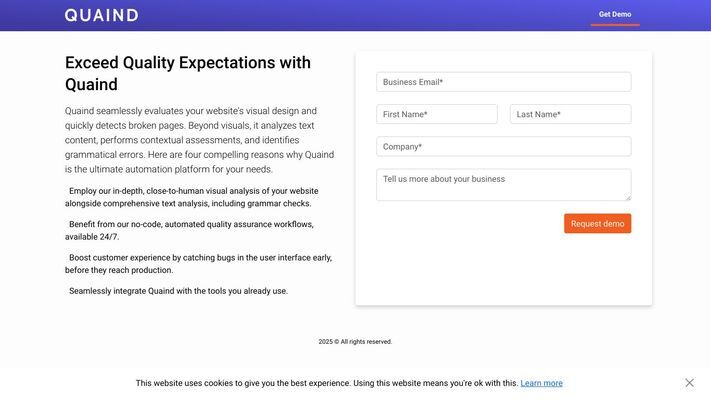 QUAIND

Get Demo

Exceed Quality Expectations with Quaind

Quaind seamlessly evaluates your website's visual design and quickly detects broken pages. Beyond visuals, it analyzes text content, performs contextual assessments, and identifies grammatical errors. Here are four compelling reasons why Quaind is the ultimate automation platform for your needs.

Employ our in-depth, close-to-human visual analysis of your website alongside comprehensive text analysis, including grammar checks.

Benefit from our no-code, automated quality assurance workflows, available 24/7.

Boost customer experience by catching bugs in the user interface early, before they reach production.

Seamlessly integrate Quaind with the tools you already use.

Business Email*

First Name*

Last Name*

Company*

Tell us more about your business

Request demo

2025 © All rights reserved.

This website uses cookies to give you the best experience. Using this website means you're ok with this. Learn more